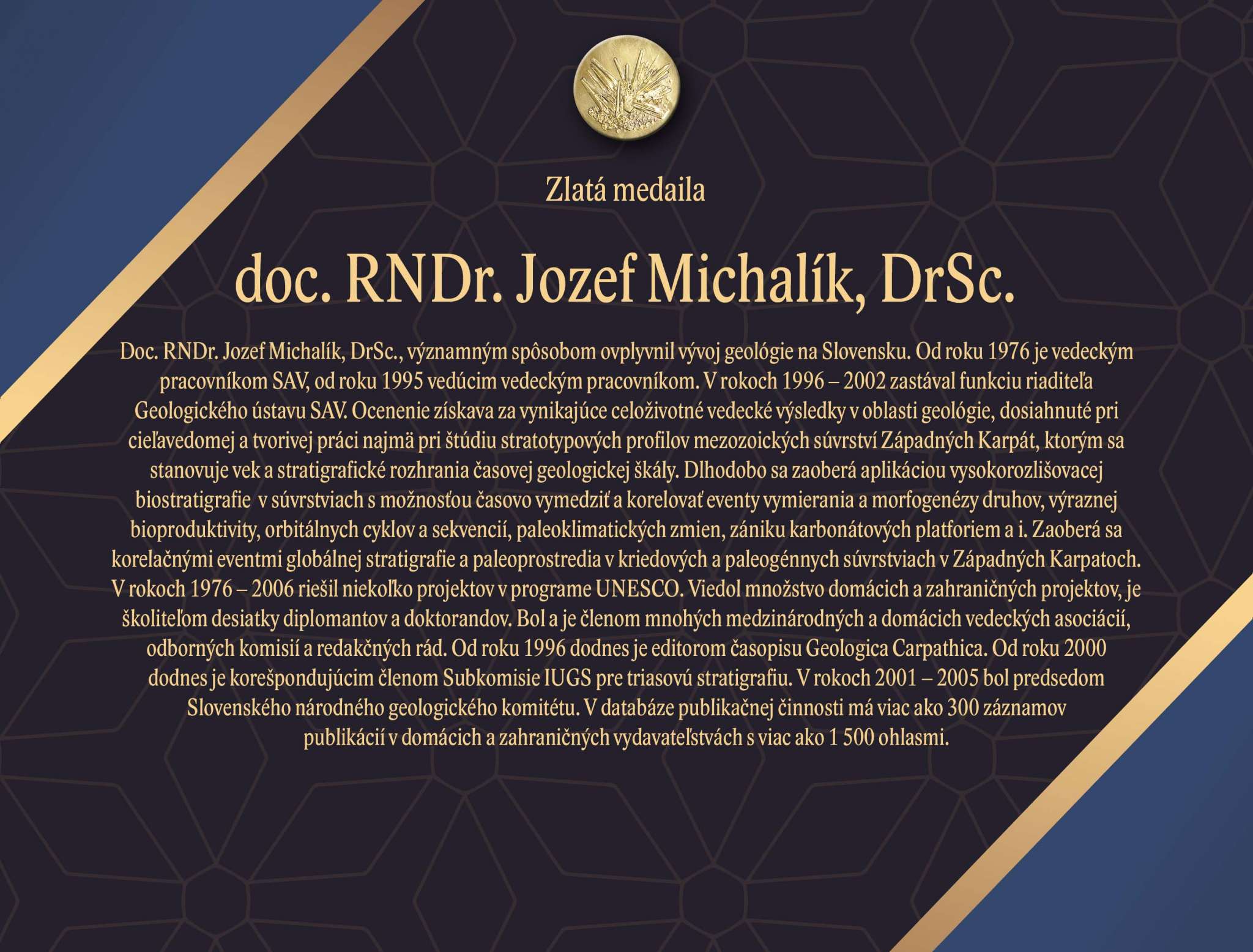 Zlatá medaila

doc. RNDr. Jozef Michalík, DrSc.

Doc. RNDr. Jozef Michalík, DrSc., významným spôsobom ovplyvnil vývoj geológie na Slovensku. Od roku 1976 je vedeckým pracovníkom SAV, od roku 1995 vedúcim vedeckým pracovníkom. V rokoch 1996 – 2002 zastával funkciu riaditeľa Geologického ústavu SAV. Ocenenie získava za vynikajúce celoživotné vedecké výsledky v oblasti geológie, dosiahnuté pri cieľavedomej a tvorivej práci najmä pri štúdiu stratotypových profilov mezozoických súvrství Západných Karpát, ktorým sa stanovuje vek a stratigrafické rozhrania časovej geologickej škály. Dlhodobo sa zaoberá aplikáciou vysokorozlišovacej biostratigrafie v súvrstviach s možnosťou časovo vymedziť a korelovať eventy vymierania a morfogenézy druhov, výraznej bioproduktivity, orbitálnych cyklov a sekvencií, paleoklimatických zmien, zániku karbonátových platforiem a i. Zaoberá sa korelačnými eventmi globálnej stratigrafie a paleoprostredia v kriedových a paleogénnych súvrstviach v Západných Karpatoch. V rokoch 1976 – 2006 riešil niekoľko projektov v programe UNESCO. Viedol množstvo domácich a zahraničných projektov, je školiteľom desiatky diplomantov a doktorandov. Bol a je členom mnohých medzinárodných a domácich vedeckých asociácií, odborných komisií a redakčných rád. Od roku 1996 dodnes je editorom časopisu Geologica Carpathica. Od roku 2000 dodnes je korešpondujúcim členom Subkomisie IUGS pre triasovú stratigrafiu. V rokoch 2001 – 2005 bol predsedom Slovenského národného geologického komitétu. V databáze publikačnej činnosti má viac ako 300 záznamov publikácií v domácich a zahraničných vydavateľstvách s viac ako 1 500 ohlasmi.